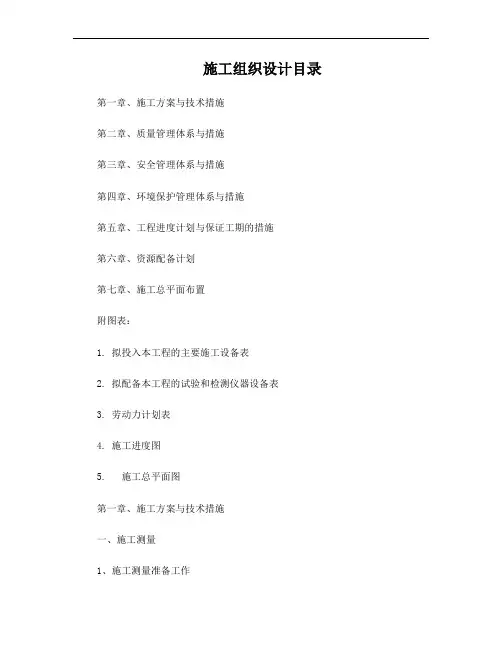 施工组织设计目录

第一章、施工方案与技术措施

第二章、质量管理体系与措施

第三章、安全管理体系与措施

第四章、环境保护管理体系与措施

第五章、工程进度计划与保证工期的措施

第六章、资源配备计划

第七章、施工总平面布置

附图表：

1. 拟投入本工程的主要施工设备表

2. 拟配备本工程的试验和检测仪器设备表

3. 劳动力计划表

4. 施工进度图

5. 施工总平面图

第一章、施工方案与技术措施

一、施工测量

1、施工测量准备工作